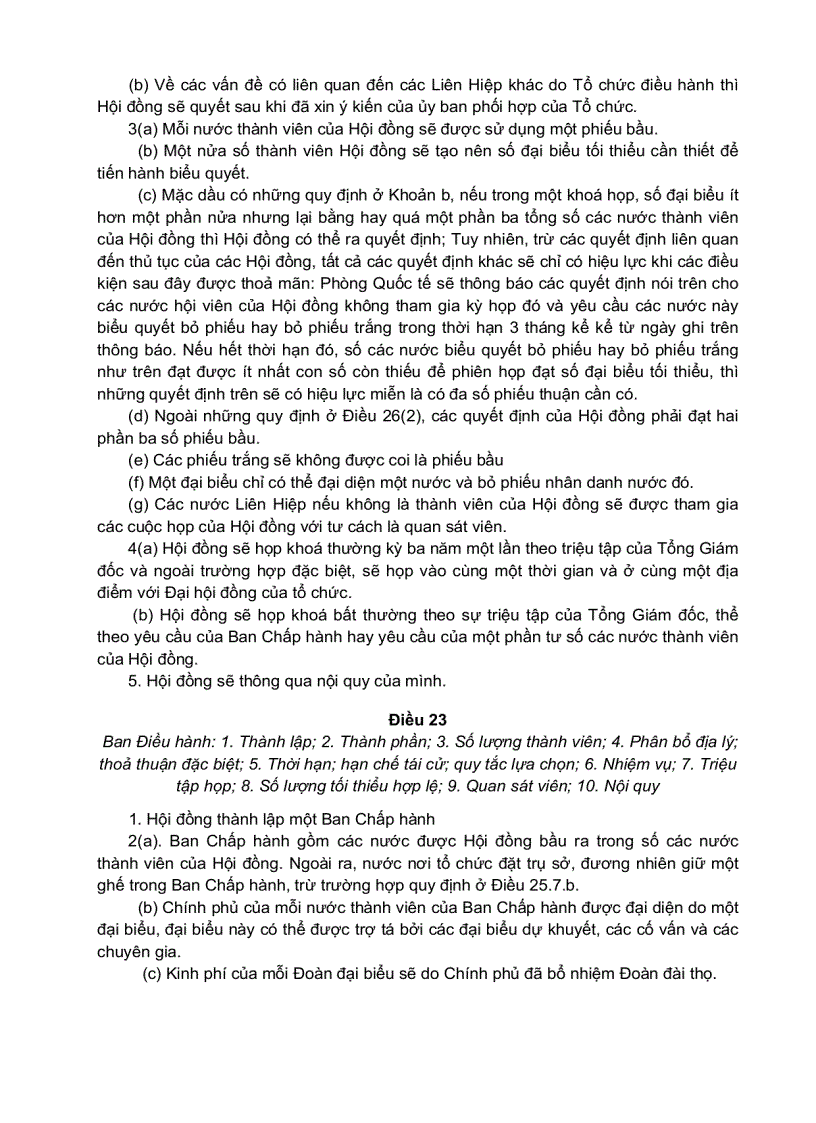 (b) Về các vấn đề có liên quan đến các Liên Hiệp khác do Tổ chức điều hành thì Hội đồng sẽ quyết sau khi đã xin ý kiến của ủy ban phối hợp của Tổ chức.

3(a) Mỗi nước thành viên của Hội đồng sẽ được sử dụng một phiếu bầu.

(b) Một nửa số thành viên Hội đồng sẽ tạo nên số đại biểu tối thiểu cần thiết để tiến hành biểu quyết.

(c) Mặc dầu có những quy định ở Khoản b, nếu trong một khoá họp, số đại biểu ít hơn một phần nửa nhưng lại bằng hay quá một phần ba tổng số các nước thành viên của Hội đồng thì Hội đồng có thể ra quyết định; Tuy nhiên, trừ các quyết định liên quan đến thủ tục của các Hội đồng, tất cả các quyết định khác sẽ chỉ có hiệu lực khi các điều kiện sau đây được thoả mãn: Phòng Quốc tế sẽ thông báo các quyết định nói trên cho các nước hội viên của Hội đồng không tham gia kỳ họp đó và yêu cầu các nước này biểu quyết bỏ phiếu hay bỏ phiếu trắng trong thời hạn 3 tháng kể kể từ ngày ghi trên thông báo. Nếu hết thời hạn đó, số các nước biểu quyết bỏ phiếu hay bỏ phiếu trắng như trên đạt được ít nhất con số còn thiếu để phiên họp đạt số đại biểu tối thiểu, thì những quyết định trên sẽ có hiệu lực miễn là có đa số phiếu thuận cần có.

(d) Ngoài những quy định ở Điều 26(2), các quyết định của Hội đồng phải đạt hai phần ba số phiếu bầu.

(e) Các phiếu trắng sẽ không được coi là phiếu bầu

(f) Một đại biểu chỉ có thể đại diện một nước và bỏ phiếu nhân danh nước đó.

(g) Các nước Liên Hiệp nếu không là thành viên của Hội đồng sẽ được tham gia các cuộc họp của Hội đồng với tư cách là quan sát viên.

4(a) Hội đồng sẽ họp khoá thường kỳ ba năm một lần theo triệu tập của Tổng Giám đốc và ngoài trường hợp đặc biệt, sẽ họp vào cùng một thời gian và ở cùng một địa điểm với Đại hội đồng của tổ chức.

(b) Hội đồng sẽ họp khoá bất thường theo sự triệu tập của Tổng Giám đốc, thể theo yêu cầu của Ban Chấp hành hay yêu cầu của một phần tư số các nước thành viên của Hội đồng.

5. Hội đồng sẽ thông qua nội quy của mình.

Điều 23

Ban Điều hành: 1. Thành lập; 2. Thành phần; 3. Số lượng thành viên; 4. Phân bổ địa lý; thoả thuận đặc biệt; 5. Thời hạn; hạn chế tái cử; quy tắc lựa chọn; 6. Nhiệm vụ; 7. Triệu tập họp; 8. Số lượng tối thiểu hợp lệ; 9. Quan sát viên; 10. Nội quy

1. Hội đồng thành lập một Ban Chấp hành

2(a). Ban Chấp hành gồm các nước được Hội đồng bầu ra trong số các nước thành viên của Hội đồng. Ngoài ra, nước nơi tổ chức đặt trụ sở, đương nhiên giữ một ghế trong Ban Chấp hành, trừ trường hợp quy định ở Điều 25.7.b.

(b) Chính phủ của mỗi nước thành viên của Ban Chấp hành được đại diện do một đại biểu, đại biểu này có thể được trợ tá bởi các đại biểu dự khuyết, các cố vấn và các chuyên gia.

(c) Kinh phí của mỗi Đoàn đại biểu sẽ do Chính phủ đã bổ nhiệm Đoàn đài thọ.